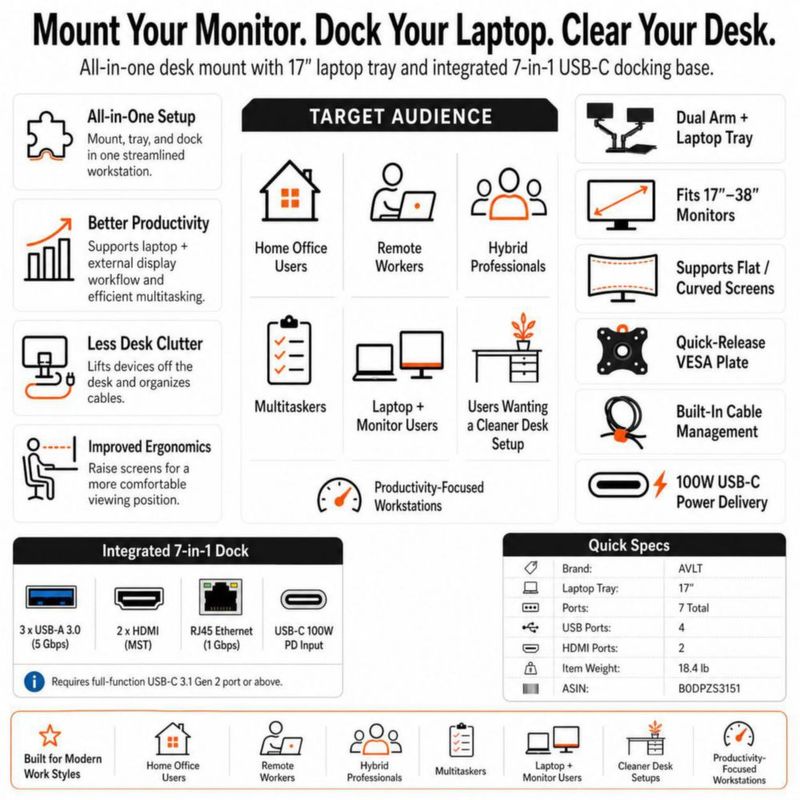 Mount Your Monitor. Dock Your Laptop. Clear Your Desk.

All-in-one desk mount with 17" laptop tray and integrated 7-in-1 USB-C docking base.

All-in-One Setup
Mount, tray, and dock in one streamlined workstation.

Better Productivity
Supports laptop + external display workflow and efficient multitasking.

Less Desk Clutter
Lifts devices off the desk and organizes cables.

Improved Ergonomics
Raise screens for a more comfortable viewing position.

TARGET AUDIENCE

Home Office Users

Remote Workers

Hybrid Professionals

Multitaskers

Laptop + Monitor Users

Users Wanting a Cleaner Desk Setup

Productivity-Focused Workstations

Dual Arm + Laptop Tray

Fits 17"–38" Monitors

Supports Flat / Curved Screens

Quick-Release VESA Plate

Built-In Cable Management

100W USB-C Power Delivery

Integrated 7-in-1 Dock

3 x USB-A 3.0 (5 Gbps)

2 x HDMI (MST)

RJ45 Ethernet (1 Gbps)

USB-C 100W PD Input

Requires full-function USB-C 3.1 Gen 2 port or above.

Quick Specs

Brand: AVLT
Laptop Tray: 17"
Ports: 7 Total
USB Ports: 4
HDMI Ports: 2
Item Weight: 18.4 lb
ASIN: B0DPZS3151

Built for Modern Work Styles

Home Office Users

Remote Workers

Hybrid Professionals

Multitaskers

Laptop + Monitor Users

Cleaner Desk Setups

Productivity-Focused Workstations